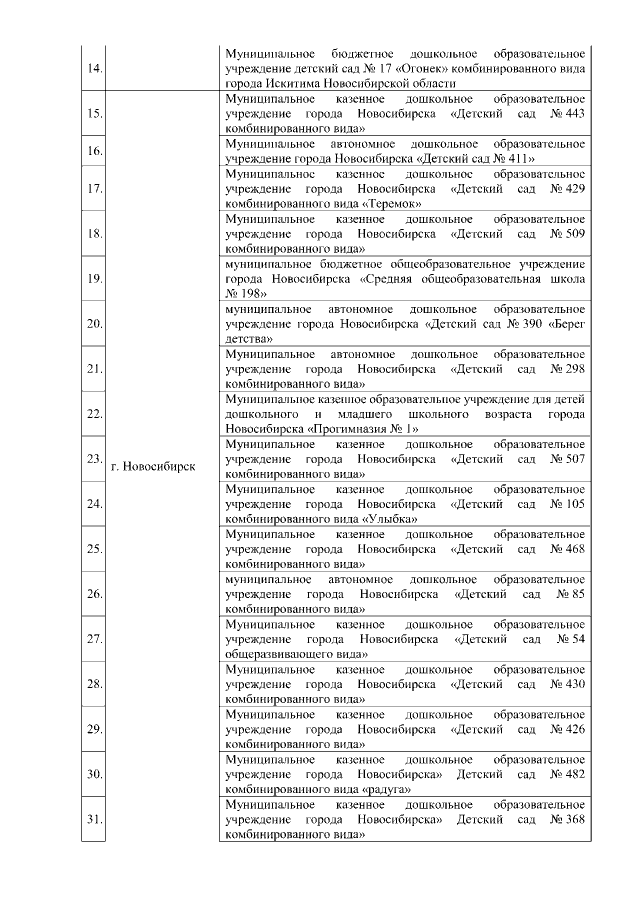 | | | |
|---|---|---|
| 14. | | Муниципальное бюджетное дошкольное образовательное учреждение детский сад № 17 «Огонек» комбинированного вида города Искитима Новосибирской области |
| 15. | г. Новосибирск | Муниципальное казенное дошкольное образовательное учреждение города Новосибирска «Детский сад № 443 комбинированного вида» |
| 16. | | Муниципальное автономное дошкольное образовательное учреждение города Новосибирска «Детский сад № 411» |
| 17. | | Муниципальное казенное дошкольное образовательное учреждение города Новосибирска «Детский сад № 429 комбинированного вида «Теремок» |
| 18. | | Муниципальное казенное дошкольное образовательное учреждение города Новосибирска «Детский сад № 509 комбинированного вида» |
| 19. | | муниципальное бюджетное общеобразовательное учреждение города Новосибирска «Средняя общеобразовательная школа № 198» |
| 20. | | муниципальное автономное дошкольное образовательное учреждение города Новосибирска «Детский сад № 390 «Берег детства» |
| 21. | | Муниципальное автономное дошкольное образовательное учреждение города Новосибирска «Детский сад № 298 комбинированного вида» |
| 22. | | Муниципальное казенное образовательное учреждение для детей дошкольного и младшего школьного возраста города Новосибирска «Прогимназия № 1» |
| 23. | | Муниципальное казенное дошкольное образовательное учреждение города Новосибирска «Детский сад № 507 комбинированного вида» |
| 24. | | Муниципальное казенное дошкольное образовательное учреждение города Новосибирска «Детский сад № 105 комбинированного вида «Улыбка» |
| 25. | | Муниципальное казенное дошкольное образовательное учреждение города Новосибирска «Детский сад № 468 комбинированного вида» |
| 26. | | муниципальное автономное дошкольное образовательное учреждение города Новосибирска «Детский сад № 85 комбинированного вида» |
| 27. | | Муниципальное казенное дошкольное образовательное учреждение города Новосибирска «Детский сад № 54 общеразвивающего вида» |
| 28. | | Муниципальное казенное дошкольное образовательное учреждение города Новосибирска «Детский сад № 430 комбинированного вида» |
| 29. | | Муниципальное казенное дошкольное образовательное учреждение города Новосибирска «Детский сад № 426 комбинированного вида» |
| 30. | | Муниципальное казенное дошкольное образовательное учреждение города Новосибирска» Детский сад № 482 комбинированного вида «радуга» |
| 31. | | Муниципальное казенное дошкольное образовательное учреждение города Новосибирска» Детский сад № 368 комбинированного вида» |